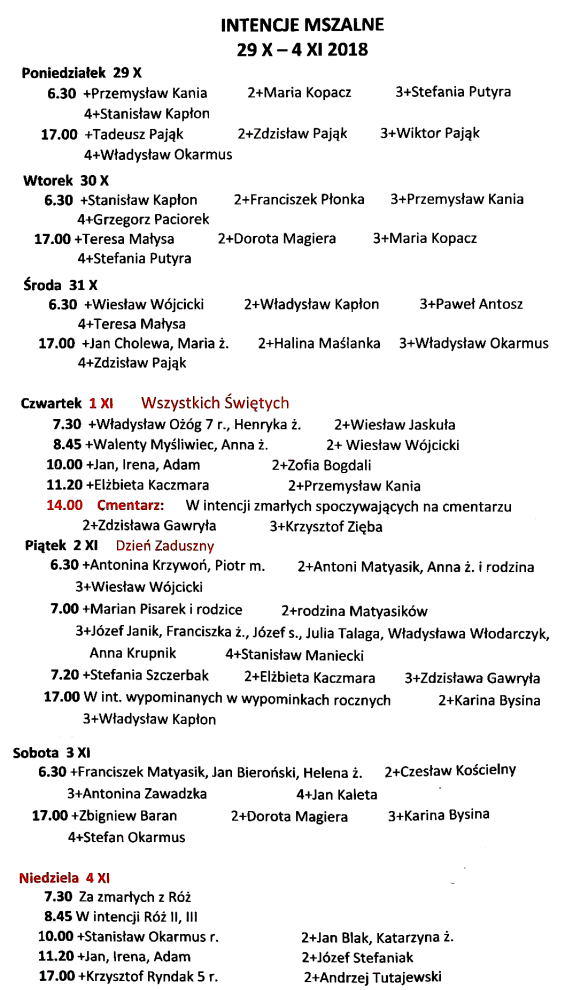 INTENCJE MSZALNE
29 X – 4 XI 2018

Poniedziałek 29 X
6.30 +Przemysław Kania 2+Maria Kopacz 3+Stefania Putyra 4+Stanisław Kapłon
17.00 +Tadeusz Pająk 2+Zdzisław Pająk 3+Wiktor Pająk 4+Władysław Okarmus

Wtorek 30 X
6.30 +Stanisław Kapłon 2+Franciszek Płonka 3+Przemysław Kania 4+Grzegorz Paciorek
17.00 +Teresa Małysa 2+Dorota Magiera 3+Maria Kopacz 4+Stefania Putyra

Środa 31 X
6.30 +Wiesław Wójcicki 2+Władysław Kapłon 3+Paweł Antosz 4+Teresa Małysa
17.00 +Jan Cholewa, Maria ż. 2+Halina Maślanka 3+Władysław Okarmus 4+Zdzisław Pająk

Czwartek 1 XI Wszystkich Świętych
7.30 +Władysław Ożóg 7 r., Henryka ż. 2+Wiesław Jaskuła
8.45 +Walenty Myśliwiec, Anna ż. 2+ Wiesław Wójcicki
10.00 +Jan, Irena, Adam 2+Zofia Bogdali
11.20 +Elżbieta Kaczmara 2+Przemysław Kania
14.00 Cmentarz: W intencji zmarłych spoczywających na cmentarzu 2+Zdzisława Gawryła 3+Krzysztof Zięba
Piątek 2 XI Dzień Zaduszny
6.30 +Antonina Krzywoń, Piotr m. 2+Antoni Matyasik, Anna ż. i rodzina 3+Wiesław Wójcicki
7.00 +Marian Pisarek i rodzice 2+rodzina Matyasików 3+Józef Janik, Franciszka ż., Józef s., Julia Talaga, Władysława Włodarczyk, Anna Krupnik 4+Stanisław Maniecki
7.20 +Stefania Szczerbak 2+Elżbieta Kaczmara 3+Zdzisława Gawryła
17.00 W int. wypominanych w wypominkach rocznych 2+Karina Bysina 3+Władysław Kapłon

Sobota 3 XI
6.30 +Franciszek Matyasik, Jan Bieroński, Helena ż. 2+Czesław Kościelny 3+Antonina Zawadzka 4+Jan Kaleta
17.00 +Zbigniew Baran 2+Dorota Magiera 3+Karina Bysina 4+Stefan Okarmus

Niedziela 4 XI
7.30 Za zmarłych z Róż
8.45 W intencji Róż II, III
10.00 +Stanisław Okarmus r. 2+Jan Blak, Katarzyna ż.
11.20 +Jan, Irena, Adam 2+Józef Stefaniak
17.00 +Krzysztof Ryndak 5 r. 2+Andrzej Tutajewski